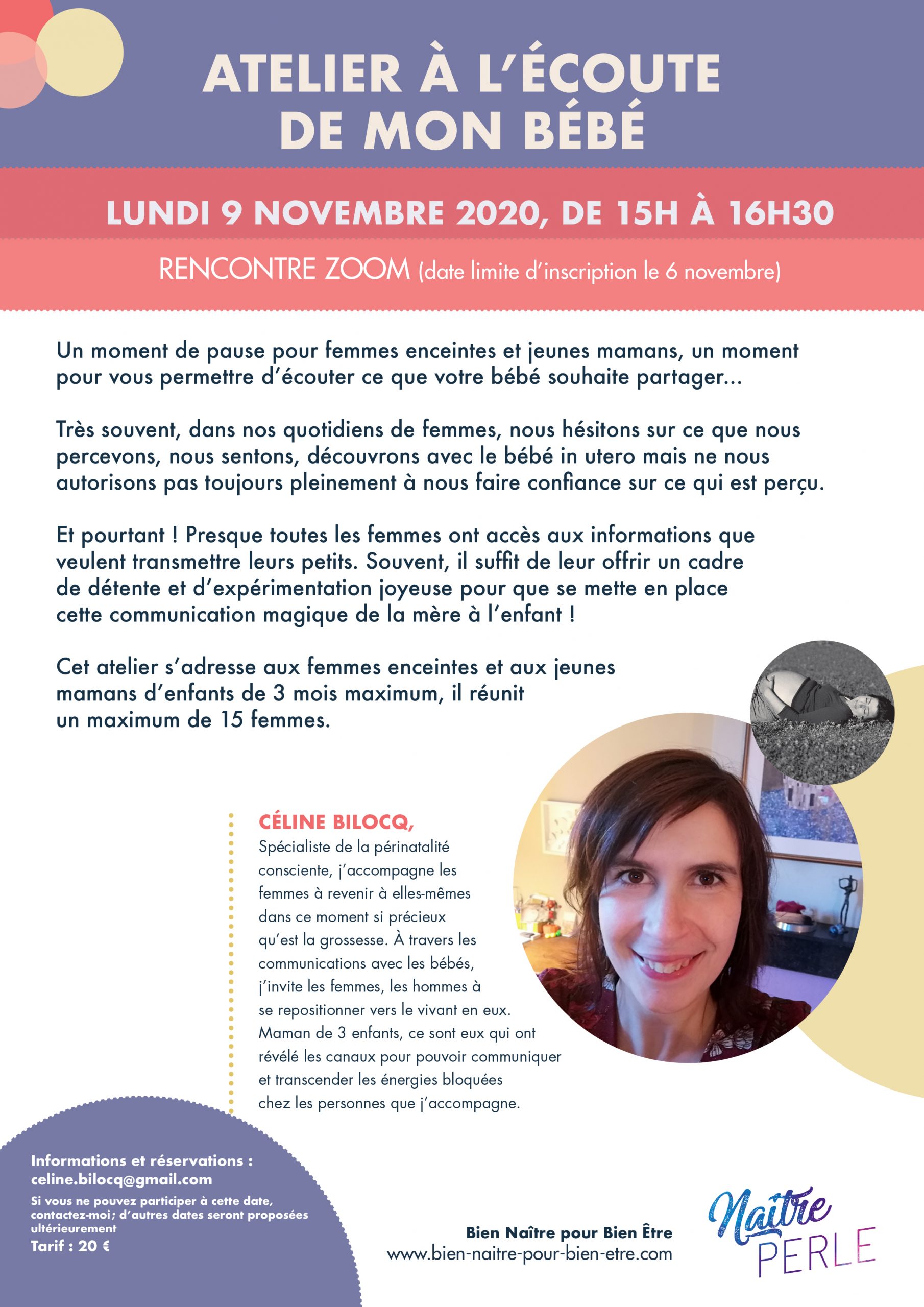 ATELIER À L'ÉCOUTE DE MON BÉBÉ

LUNDI 9 NOVEMBRE 2020, DE 15H À 16H30

RENCONTRE ZOOM (date limite d'inscription le 6 novembre)

Un moment de pause pour femmes enceintes et jeunes mamans, un moment pour vous permettre d'écouter ce que votre bébé souhaite partager...

Très souvent, dans nos quotidiens de femmes, nous hésitons sur ce que nous percevons, nous sentons, découvrons avec le bébé in utero mais ne nous autorisons pas toujours pleinement à nous faire confiance sur ce qui est perçu.

Et pourtant ! Presque toutes les femmes ont accès aux informations que veulent transmettre leurs petits. Souvent, il suffit de leur offrir un cadre de détente et d'expérimentation joyeuse pour que se mette en place cette communication magique de la mère à l'enfant !

Cet atelier s'adresse aux femmes enceintes et aux jeunes mamans d'enfants de 3 mois maximum, il réunit un maximum de 15 femmes.

CÉLINE BILOCQ,
Spécialiste de la périnatalité consciente, j'accompagne les femmes à revenir à elles-mêmes dans ce moment si précieux qu'est la grossesse. À travers les communications avec les bébés, j'invite les femmes, les hommes à se repositionner vers le vivant en eux. Maman de 3 enfants, ce sont eux qui ont révélé les canaux pour pouvoir communiquer et transcender les énergies bloquées chez les personnes que j'accompagne.

Informations et réservations :
celine.bilocq@gmail.com
Si vous ne pouvez participer à cette date, contactez-moi; d'autres dates seront proposées ultérieurement
Tarif : 20 €

Bien Naître pour Bien Être
www.bien-naitre-pour-bien-etre.com

Naître PERLE